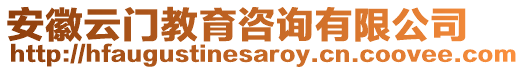 安徽云门教育咨询有限公司
http://hfaugustinesaroy.cn.coovee.com